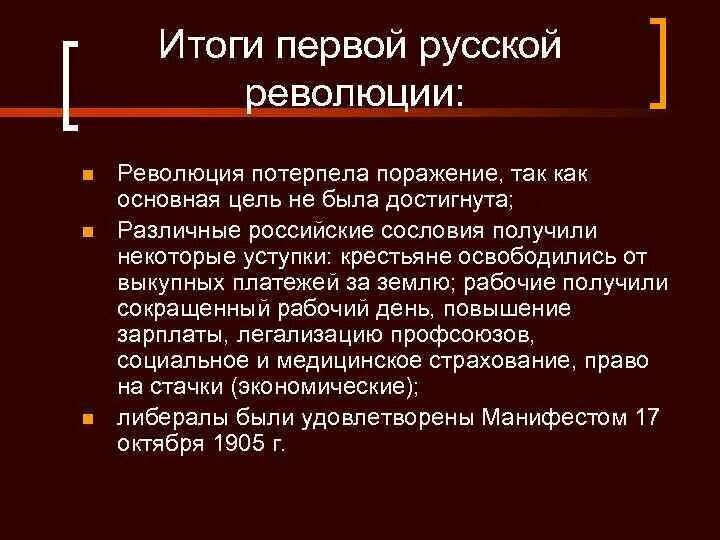 Итоги первой русской революции:

Революция потерпела поражение, так как основная цель не была достигнута;

Различные российские сословия получили некоторые уступки: крестьяне освободились от выкупных платежей за землю; рабочие получили сокращенный рабочий день, повышение зарплаты, легализацию профсоюзов, социальное и медицинское страхование, право на стачки (экономические);

либералы были удовлетворены Манифестом 17 октября 1905 г.